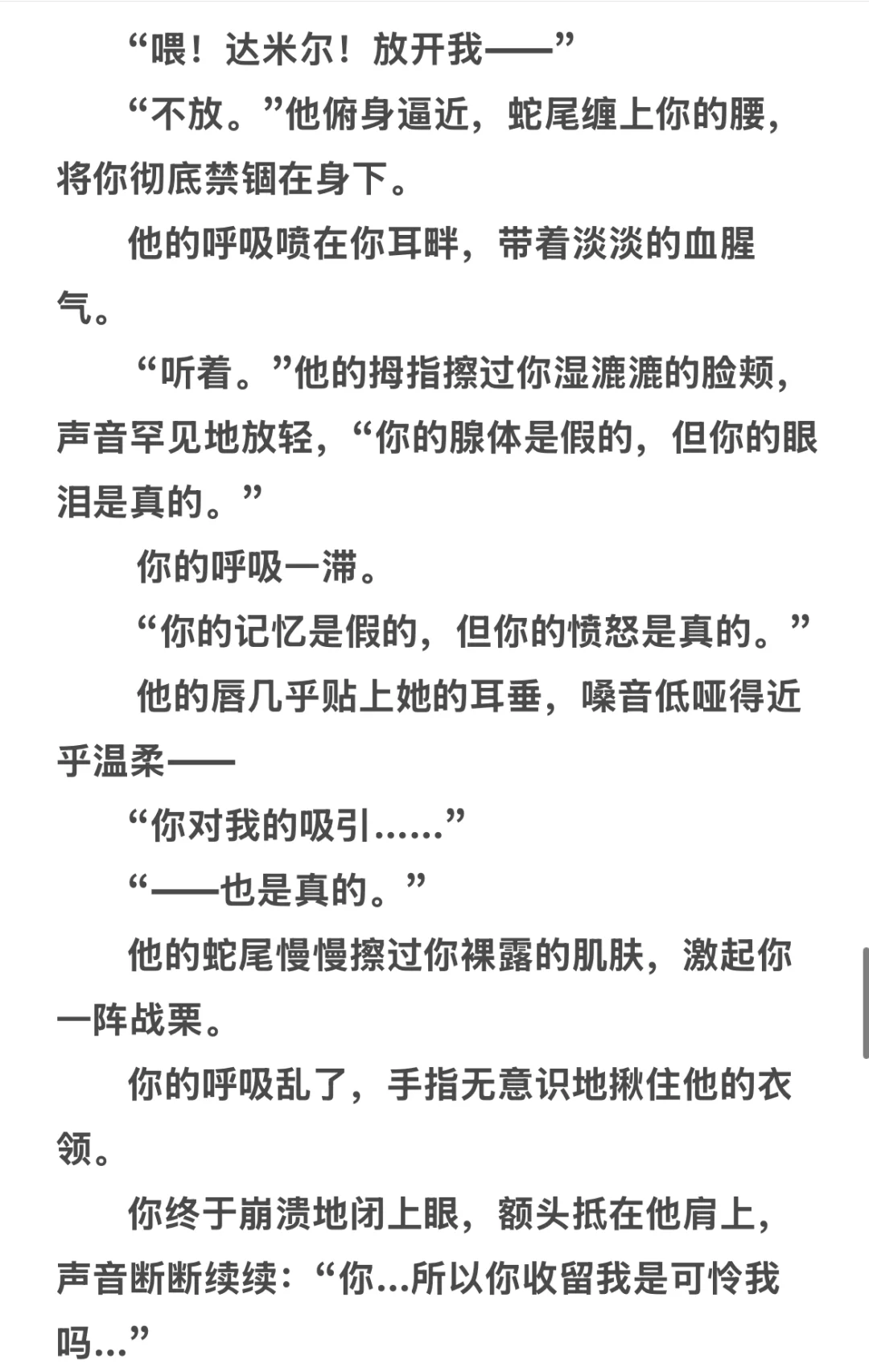 “喂！达米尔！放开我——”

“不放。”他俯身逼近，蛇尾缠上你的腰，将你彻底禁锢在身下。

他的呼吸喷在你耳畔，带着淡淡的血腥气。

“听着。”他的拇指擦过你湿漉漉的脸颊，声音罕见地放轻，“你的腺体是假的，但你的眼泪是真的。”

你的呼吸一滞。

“你的记忆是假的，但你的愤怒是真的。”

他的唇几乎贴上她的耳垂，嗓音低哑得近乎温柔——

“你对我的吸引……”

“——也是真的。”

他的蛇尾慢慢擦过你裸露的肌肤，激起你一阵战栗。

你的呼吸乱了，手指无意识地揪住他的衣领。

你终于崩溃地闭上眼，额头抵在他肩上，声音断断续续：“你...所以你收留我是可怜我吗...”